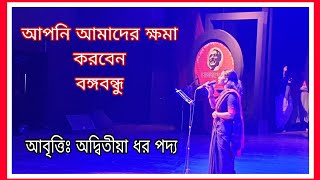 আপনি আমাদের ক্ষমা করবেন বঙ্গবন্ধু

আবৃত্তিঃ অদ্বিতীয়া ধর পদ্য